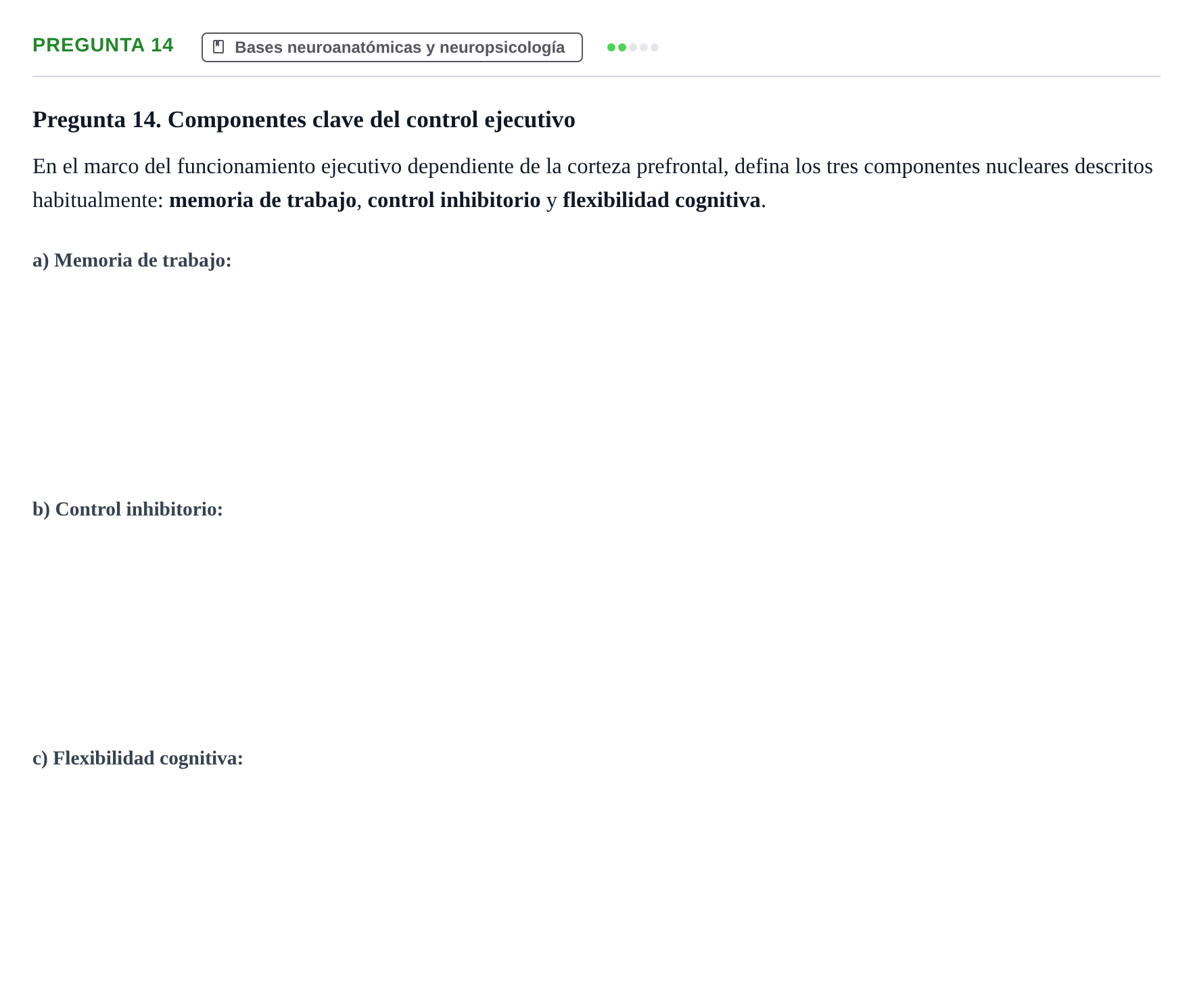 PREGUNTA 14 Bases neuroanatómicas y neuropsicología

Pregunta 14. Componentes clave del control ejecutivo

En el marco del funcionamiento ejecutivo dependiente de la corteza prefrontal, defina los tres componentes nucleares descritos habitualmente: memoria de trabajo, control inhibitorio y flexibilidad cognitiva.

a) Memoria de trabajo:

b) Control inhibitorio:

c) Flexibilidad cognitiva: